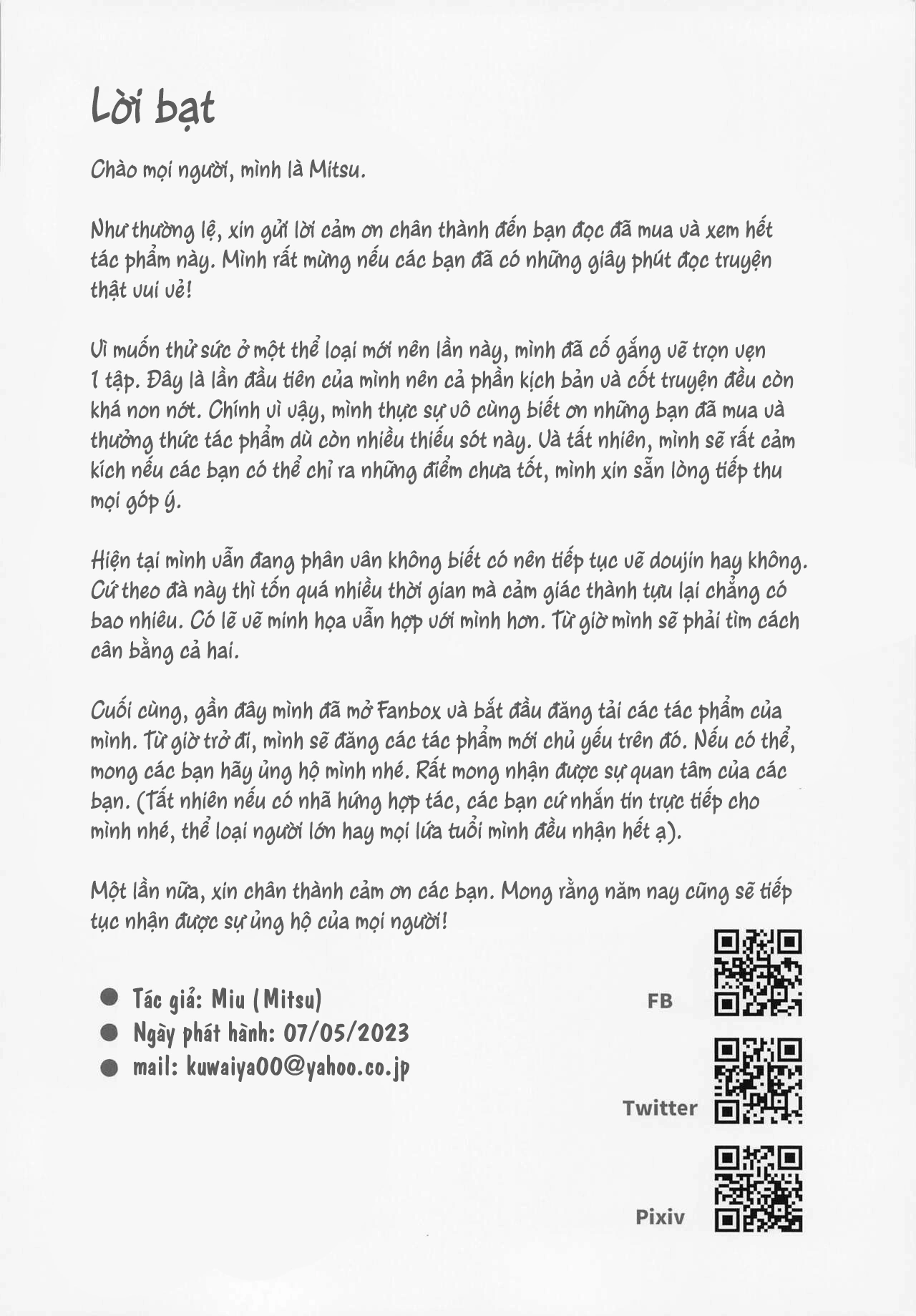 Lời bạt

Chào mọi người, mình là Mitsu.

Như thường lệ, xin gửi lời cảm ơn chân thành đến bạn đọc đã mua và xem hết tác phẩm này. Mình rất mừng nếu các bạn đã có những giây phút đọc truyện thật vui vẻ!

Vì muốn thử sức ở một thể loại mới nên lần này, mình đã cố gắng vẽ trọn vẹn 1 tập. Đây là lần đầu tiên của mình nên cả phần kịch bản và cốt truyện đều còn khá non nớt. Chính vì vậy, mình thực sự vô cùng biết ơn những bạn đã mua và thưởng thức tác phẩm dù còn nhiều thiếu sót này. Và tất nhiên, mình sẽ rất cảm kích nếu các bạn có thể chỉ ra những điểm chưa tốt, mình xin sẵn lòng tiếp thu mọi góp ý.

Hiện tại mình vẫn đang phân vân không biết có nên tiếp tục vẽ doujin hay không. Cứ theo đà này thì tốn quá nhiều thời gian mà cảm giác thành tựu lại chẳng có bao nhiêu. Có lẽ vẽ minh họa vẫn hợp với mình hơn. Từ giờ mình sẽ phải tìm cách cân bằng cả hai.

Cuối cùng, gần đây mình đã mở Fanbox và bắt đầu đăng tải các tác phẩm của mình. Từ giờ trở đi, mình sẽ đăng các tác phẩm mới chủ yếu trên đó. Nếu có thể, mong các bạn hãy ủng hộ mình nhé. Rất mong nhận được sự quan tâm của các bạn. (Tất nhiên nếu có nhã hứng hợp tác, các bạn cứ nhắn tin trực tiếp cho mình nhé, thể loại người lớn hay mọi lứa tuổi mình đều nhận hết ạ).

Một lần nữa, xin chân thành cảm ơn các bạn. Mong rằng năm nay cũng sẽ tiếp tục nhận được sự ủng hộ của mọi người!

• Tác giả: Miu (Mitsu)
• Ngày phát hành: 07/05/2023
• mail: kuwaiya00@yahoo.co.jp

FB

Twitter

Pixiv